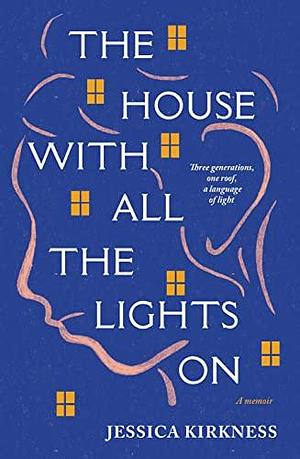 THE HOUSE WITH ALL THE LIGHTS ON

Three generations, one roof, a language of light

A memoir

JESSICA KIRKNESS